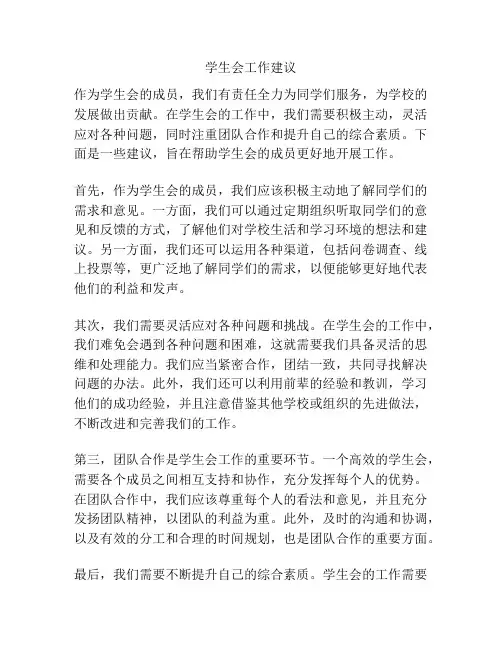 学生会工作建议

作为学生会的成员，我们有责任全力为同学们服务，为学校的发展做出贡献。在学生会的工作中，我们需要积极主动，灵活应对各种问题，同时注重团队合作和提升自己的综合素质。下面是一些建议，旨在帮助学生会的成员更好地开展工作。

首先，作为学生会的成员，我们应该积极主动地了解同学们的需求和意见。一方面，我们可以通过定期组织听取同学们的意见和反馈的方式，了解他们对学校生活和学习环境的想法和建议。另一方面，我们还可以运用各种渠道，包括问卷调查、线上投票等，更广泛地了解同学们的需求，以便能够更好地代表他们的利益和发声。

其次，我们需要灵活应对各种问题和挑战。在学生会的工作中，我们难免会遇到各种问题和困难，这就需要我们具备灵活的思维和处理能力。我们应当紧密合作，团结一致，共同寻找解决问题的办法。此外，我们还可以利用前辈的经验和教训，学习他们的成功经验，并且注意借鉴其他学校或组织的先进做法，不断改进和完善我们的工作。

第三，团队合作是学生会工作的重要环节。一个高效的学生会，需要各个成员之间相互支持和协作，充分发挥每个人的优势。在团队合作中，我们应该尊重每个人的看法和意见，并且充分发扬团队精神，以团队的利益为重。此外，及时的沟通和协调，以及有效的分工和合理的时间规划，也是团队合作的重要方面。

最后，我们需要不断提升自己的综合素质。学生会的工作需要